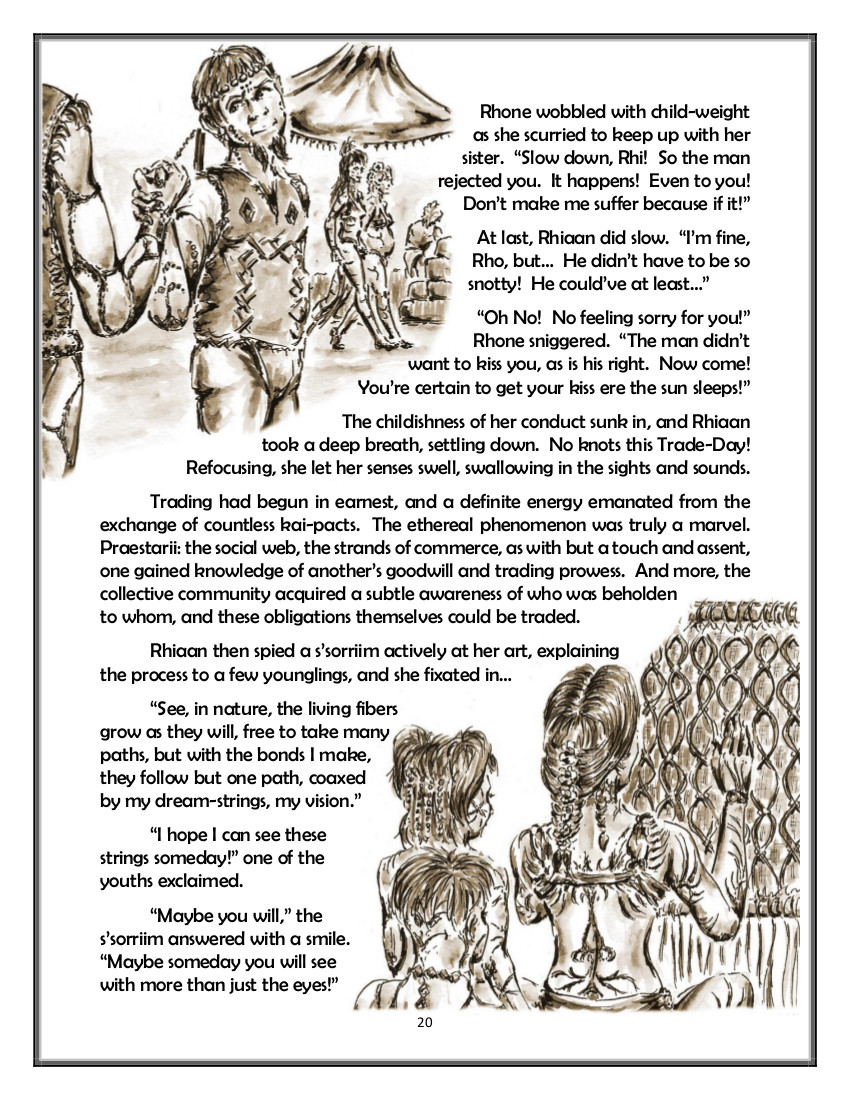 Rhone wobbled with child-weight as she scurried to keep up with her sister. "Slow down, Rhi! So the man rejected you. It happens! Even to you! Don't make me suffer because if it!"

At last, Rhiaan did slow. "I'm fine, Rho, but... He didn't have to be so snotty! He could've at least..."

"Oh No! No feeling sorry for you!" Rhone sniggered. "The man didn't want to kiss you, as is his right. Now come! You're certain to get your kiss ere the sun sleeps!"

The childishness of her conduct sunk in, and Rhiaan took a deep breath, settling down. No knots this Trade-Day! Refocusing, she let her senses swell, swallowing in the sights and sounds.

Trading had begun in earnest, and a definite energy emanated from the exchange of countless kai-pacts. The ethereal phenomenon was truly a marvel. Praestarii: the social web, the strands of commerce, as with but a touch and assent, one gained knowledge of another's goodwill and trading prowess. And more, the collective community acquired a subtle awareness of who was beholden to whom, and these obligations themselves could be traded.

Rhiaan then spied a s'sorriim actively at her art, explaining the process to a few younglings, and she fixated in...

"See, in nature, the living fibers grow as they will, free to take many paths, but with the bonds I make, they follow but one path, coaxed by my dream-strings, my vision."

"I hope I can see these strings someday!" one of the youths exclaimed.

"Maybe you will," the s'sorriim answered with a smile. "Maybe someday you will see with more than just the eyes!"

20